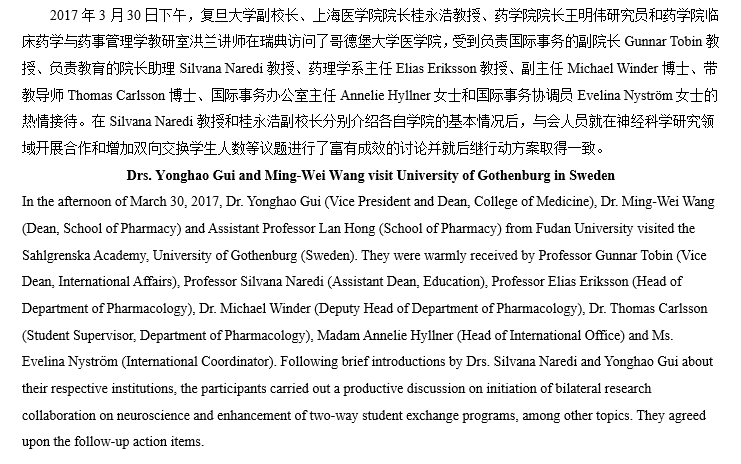 2017 年 3 月 30 日下午，复旦大学副校长、上海医学院院长桂永浩教授、药学院院长王明伟研究员和药学院临床药学与药事管理学教研室洪兰讲师在瑞典访问了哥德堡大学医学院，受到负责国际事务的副院长 Gunnar Tobin 教授、负责教育的院长助理 Silvana Naredi 教授、药理学系主任 Elias Eriksson 教授、副主任 Michael Winder 博士、带教导师 Thomas Carlsson 博士、国际事务办公室主任 Annelie Hyllner 女士和国际事务协调员 Evelina Nyström 女士的热情接待。在 Silvana Naredi 教授和桂永浩副校长分别介绍各自学院的基本情况后，与会人员就在神经科学研究领域开展合作和增加双向交换学生人数等议题进行了富有成效的讨论并就后继行动方案取得一致。

Drs. Yonghao Gui and Ming-Wei Wang visit University of Gothenburg in Sweden

In the afternoon of March 30, 2017, Dr. Yonghao Gui (Vice President and Dean, College of Medicine), Dr. Ming-Wei Wang (Dean, School of Pharmacy) and Assistant Professor Lan Hong (School of Pharmacy) from Fudan University visited the Sahlgrenska Academy, University of Gothenburg (Sweden). They were warmly received by Professor Gunnar Tobin (Vice Dean, International Affairs), Professor Silvana Naredi (Assistant Dean, Education), Professor Elias Eriksson (Head of Department of Pharmacology), Dr. Michael Winder (Deputy Head of Department of Pharmacology), Dr. Thomas Carlsson (Student Supervisor, Department of Pharmacology), Madam Annelie Hyllner (Head of International Office) and Ms. Evelina Nyström (International Coordinator). Following brief introductions by Drs. Silvana Naredi and Yonghao Gui about their respective institutions, the participants carried out a productive discussion on initiation of bilateral research collaboration on neuroscience and enhancement of two-way student exchange programs, among other topics. They agreed upon the follow-up action items.